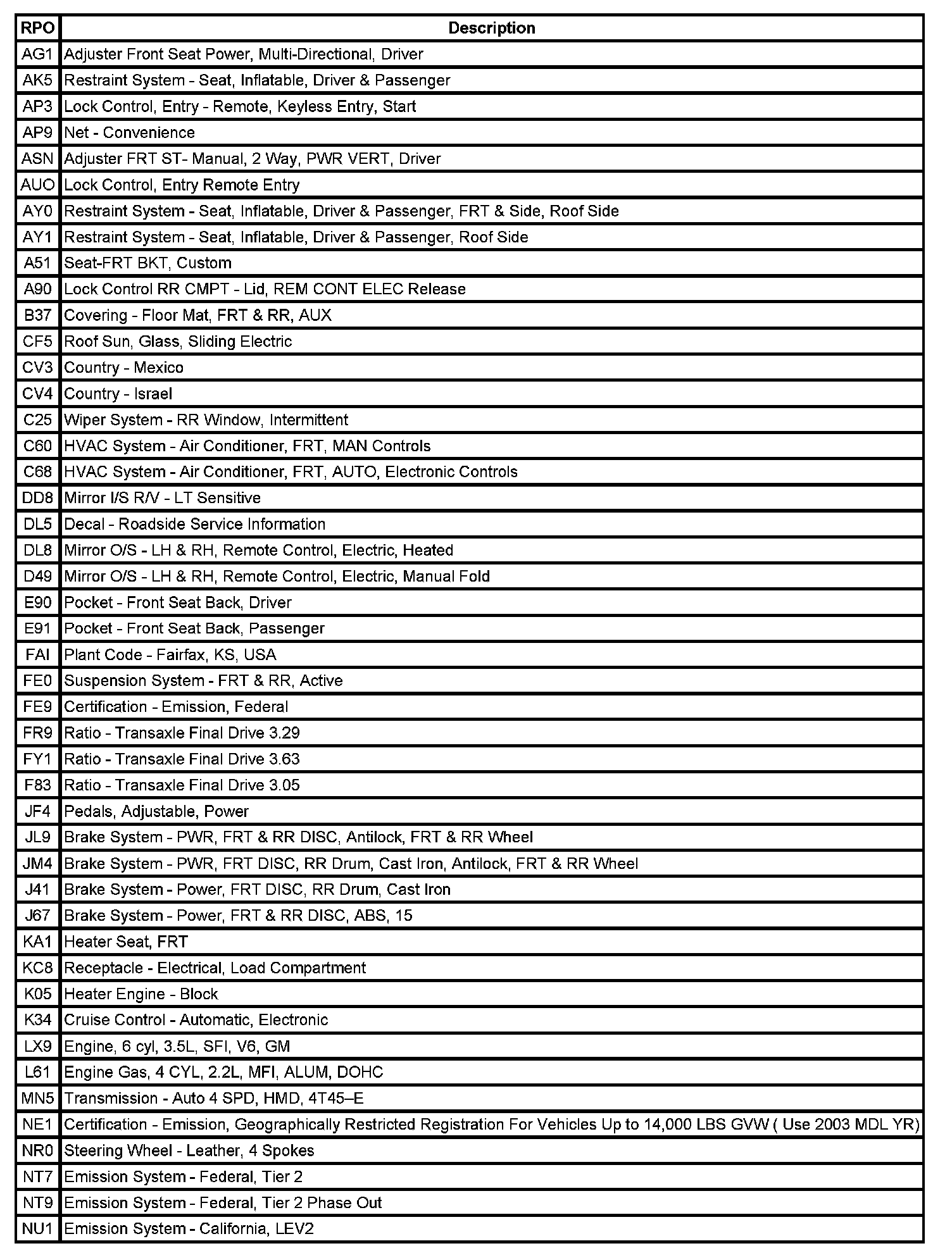 | RPO | Description |
|---|---|
| AG1 | Adjuster Front Seat Power, Multi-Directional, Driver |
| AK5 | Restraint System - Seat, Inflatable, Driver & Passenger |
| AP3 | Lock Control, Entry - Remote, Keyless Entry, Start |
| AP9 | Net - Convenience |
| ASN | Adjuster FRT ST- Manual, 2 Way, PWR VERT, Driver |
| AUO | Lock Control, Entry Remote Entry |
| AY0 | Restraint System - Seat, Inflatable, Driver & Passenger, FRT & Side, Roof Side |
| AY1 | Restraint System - Seat, Inflatable, Driver & Passenger, Roof Side |
| A51 | Seat-FRT BKT, Custom |
| A90 | Lock Control RR CMPT - Lid, REM CONT ELEC Release |
| B37 | Covering - Floor Mat, FRT & RR, AUX |
| CF5 | Roof Sun, Glass, Sliding Electric |
| CV3 | Country - Mexico |
| CV4 | Country - Israel |
| C25 | Wiper System - RR Window, Intermittent |
| C60 | HVAC System - Air Conditioner, FRT, MAN Controls |
| C68 | HVAC System - Air Conditioner, FRT, AUTO, Electronic Controls |
| DD8 | Mirror I/S R/V - LT Sensitive |
| DL5 | Decal - Roadside Service Information |
| DL8 | Mirror O/S - LH & RH, Remote Control, Electric, Heated |
| D49 | Mirror O/S - LH & RH, Remote Control, Electric, Manual Fold |
| E90 | Pocket - Front Seat Back, Driver |
| E91 | Pocket - Front Seat Back, Passenger |
| FAI | Plant Code - Fairfax, KS, USA |
| FE0 | Suspension System - FRT & RR, Active |
| FE9 | Certification - Emission, Federal |
| FR9 | Ratio - Transaxle Final Drive 3.29 |
| FY1 | Ratio - Transaxle Final Drive 3.63 |
| F83 | Ratio - Transaxle Final Drive 3.05 |
| JF4 | Pedals, Adjustable, Power |
| JL9 | Brake System - PWR, FRT & RR DISC, Antilock, FRT & RR Wheel |
| JM4 | Brake System - PWR, FRT DISC, RR Drum, Cast Iron, Antilock, FRT & RR Wheel |
| J41 | Brake System - Power, FRT DISC, RR Drum, Cast Iron |
| J67 | Brake System - Power, FRT & RR DISC, ABS, 15 |
| KA1 | Heater Seat, FRT |
| KC8 | Receptacle - Electrical, Load Compartment |
| K05 | Heater Engine - Block |
| K34 | Cruise Control - Automatic, Electronic |
| LX9 | Engine, 6 cyl, 3.5L, SFI, V6, GM |
| L61 | Engine Gas, 4 CYL, 2.2L, MFI, ALUM, DOHC |
| MN5 | Transmission - Auto 4 SPD, HMD, 4T45–E |
| NE1 | Certification - Emission, Geographically Restricted Registration For Vehicles Up to 14,000 LBS GVW ( Use 2003 MDL YR) |
| NR0 | Steering Wheel - Leather, 4 Spokes |
| NT7 | Emission System - Federal, Tier 2 |
| NT9 | Emission System - Federal, Tier 2 Phase Out |
| NU1 | Emission System - California, LEV2 |